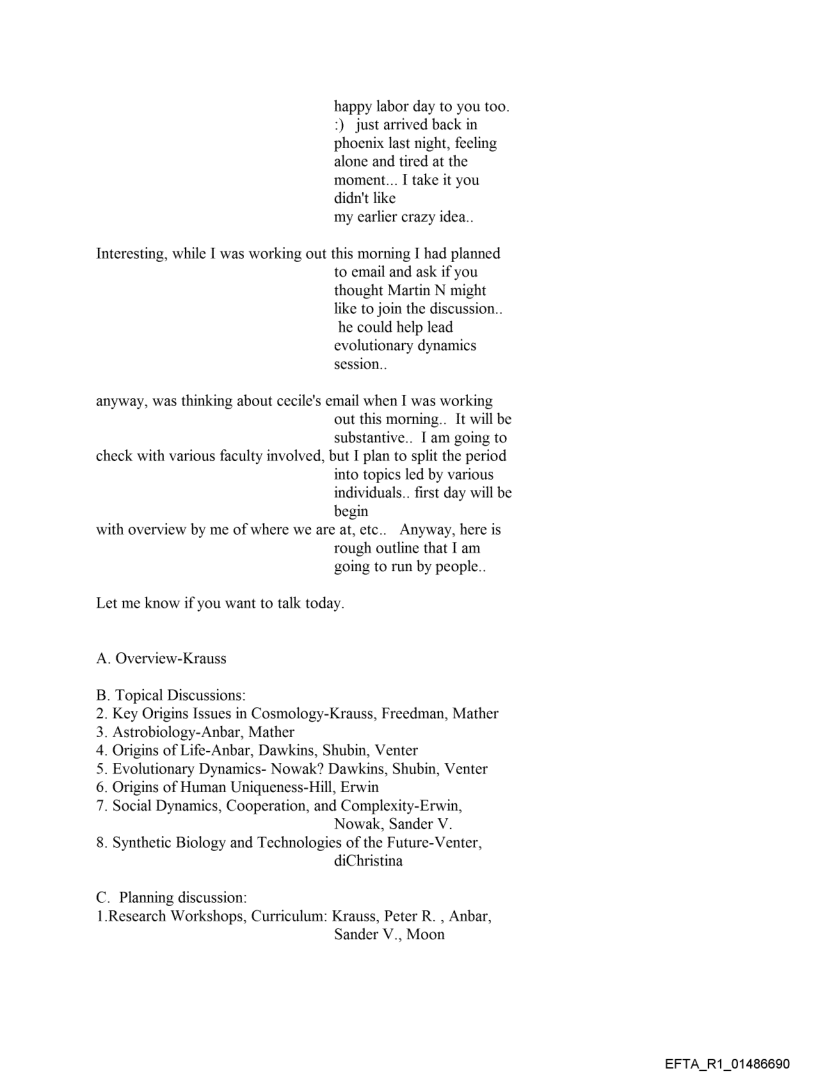 happy labor day to you too. :) just arrived back in phoenix last night, feeling alone and tired at the moment... I take it you didn't like my earlier crazy idea..

Interesting, while I was working out this morning I had planned to email and ask if you thought Martin N might like to join the discussion.. he could help lead evolutionary dynamics session..

anyway, was thinking about cecile's email when I was working out this morning.. It will be substantive.. I am going to check with various faculty involved, but I plan to split the period into topics led by various individuals.. first day will be begin with overview by me of where we are at, etc.. Anyway, here is rough outline that I am going to run by people..

Let me know if you want to talk today.

A. Overview-Krauss

B. Topical Discussions:
2. Key Origins Issues in Cosmology-Krauss, Freedman, Mather
3. Astrobiology-Anbar, Mather
4. Origins of Life-Anbar, Dawkins, Shubin, Venter
5. Evolutionary Dynamics- Nowak? Dawkins, Shubin, Venter
6. Origins of Human Uniqueness-Hill, Erwin
7. Social Dynamics, Cooperation, and Complexity-Erwin, Nowak, Sander V.
8. Synthetic Biology and Technologies of the Future-Venter, diChristina

C. Planning discussion:
1.Research Workshops, Curriculum: Krauss, Peter R. , Anbar, Sander V., Moon

EFTA_R1_01486690